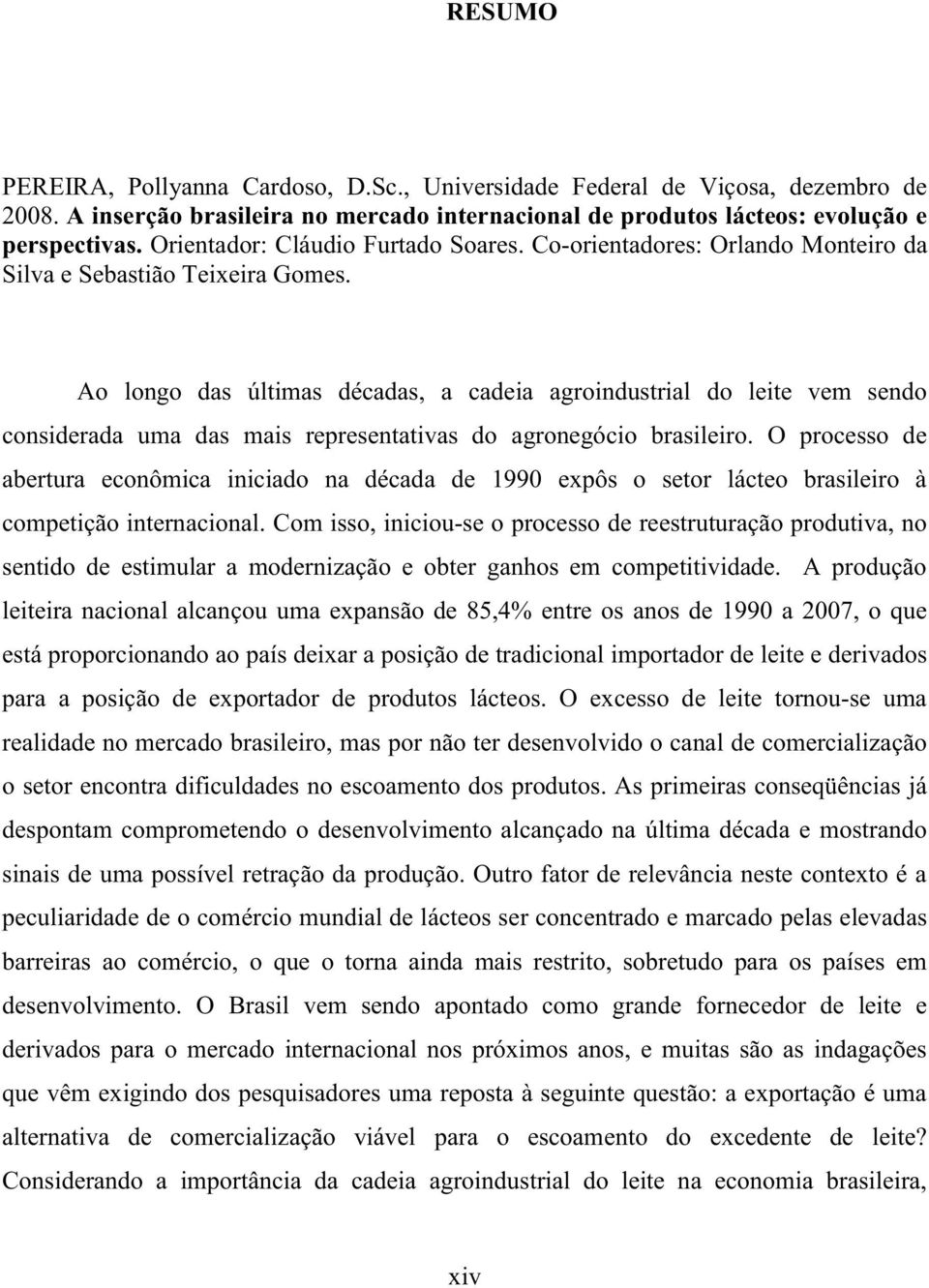 RESUMO

PEREIRA, Pollyanna Cardoso, D.Sc., Universidade Federal de Viçosa, dezembro de 2008. A inserção brasileira no mercado internacional de produtos lácteos: evolução e perspectivas. Orientador: Cláudio Furtado Soares. Co-orientadores: Orlando Monteiro da Silva e Sebastião Teixeira Gomes.

Ao longo das últimas décadas, a cadeia agroindustrial do leite vem sendo considerada uma das mais representativas do agronegócio brasileiro. O processo de abertura econômica iniciado na década de 1990 expôs o setor lácteo brasileiro à competição internacional. Com isso, iniciou-se o processo de reestruturação produtiva, no sentido de estimular a modernização e obter ganhos em competitividade. A produção leiteira nacional alcançou uma expansão de 85,4% entre os anos de 1990 a 2007, o que está proporcionando ao país deixar a posição de tradicional importador de leite e derivados para a posição de exportador de produtos lácteos. O excesso de leite tornou-se uma realidade no mercado brasileiro, mas por não ter desenvolvido o canal de comercialização o setor encontra dificuldades no escoamento dos produtos. As primeiras conseqüências já despontam comprometendo o desenvolvimento alcançado na última década e mostrando sinais de uma possível retração da produção. Outro fator de relevância neste contexto é a peculiaridade de o comércio mundial de lácteos ser concentrado e marcado pelas elevadas barreiras ao comércio, o que o torna ainda mais restrito, sobretudo para os países em desenvolvimento. O Brasil vem sendo apontado como grande fornecedor de leite e derivados para o mercado internacional nos próximos anos, e muitas são as indagações que vêm exigindo dos pesquisadores uma reposta à seguinte questão: a exportação é uma alternativa de comercialização viável para o escoamento do excedente de leite? Considerando a importância da cadeia agroindustrial do leite na economia brasileira,

xiv